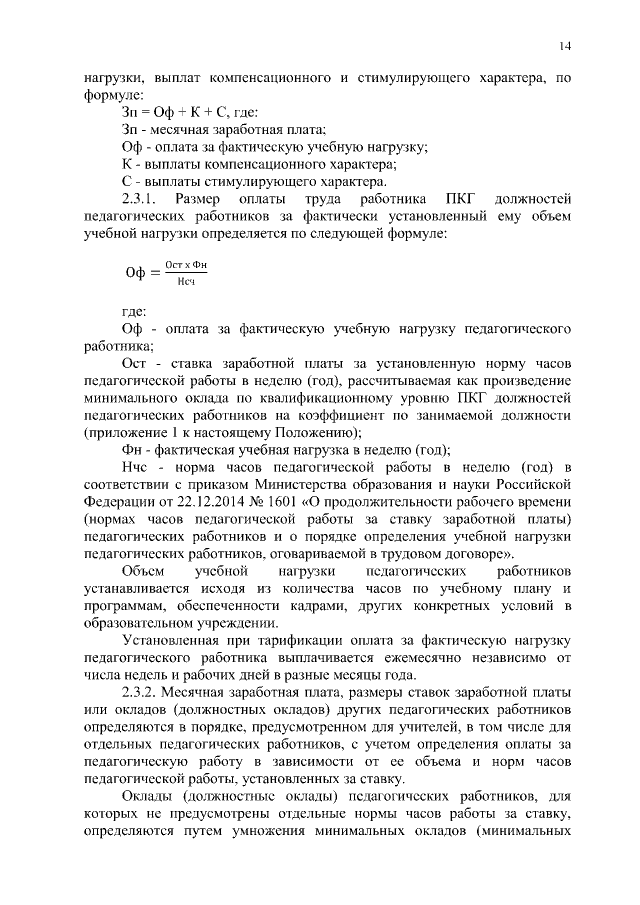 14

нагрузки, выплат компенсационного и стимулирующего характера, по формуле:

Зп = Оф + К + С, где:

Зп - месячная заработная плата;

Оф - оплата за фактическую учебную нагрузку;

К - выплаты компенсационного характера;

С - выплаты стимулирующего характера.

2.3.1. Размер оплаты труда работника ПКГ должностей педагогических работников за фактически установленный ему объем учебной нагрузки определяется по следующей формуле:

$Оф = \frac{Ост \times Фн}{Нсч}$

где:

Оф - оплата за фактическую учебную нагрузку педагогического работника;

Ост - ставка заработной платы за установленную норму часов педагогической работы в неделю (год), рассчитываемая как произведение минимального оклада по квалификационному уровню ПКГ должностей педагогических работников на коэффициент по занимаемой должности (приложение 1 к настоящему Положению);

Фн - фактическая учебная нагрузка в неделю (год);

Нчс - норма часов педагогической работы в неделю (год) в соответствии с приказом Министерства образования и науки Российской Федерации от 22.12.2014 № 1601 «О продолжительности рабочего времени (нормах часов педагогической работы за ставку заработной платы) педагогических работников и о порядке определения учебной нагрузки педагогических работников, оговариваемой в трудовом договоре».

Объем учебной нагрузки педагогических работников устанавливается исходя из количества часов по учебному плану и программам, обеспеченности кадрами, других конкретных условий в образовательном учреждении.

Установленная при тарификации оплата за фактическую нагрузку педагогического работника выплачивается ежемесячно независимо от числа недель и рабочих дней в разные месяцы года.

2.3.2. Месячная заработная плата, размеры ставок заработной платы или окладов (должностных окладов) других педагогических работников определяются в порядке, предусмотренном для учителей, в том числе для отдельных педагогических работников, с учетом определения оплаты за педагогическую работу в зависимости от ее объема и норм часов педагогической работы, установленных за ставку.

Оклады (должностные оклады) педагогических работников, для которых не предусмотрены отдельные нормы часов работы за ставку, определяются путем умножения минимальных окладов (минимальных